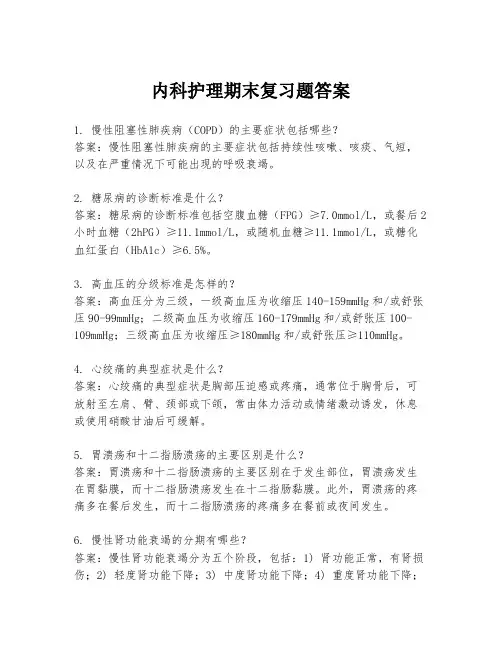 内科护理期末复习题答案

1. 慢性阻塞性肺疾病（COPD）的主要症状包括哪些？
答案：慢性阻塞性肺疾病的主要症状包括持续性咳嗽、咳痰、气短，以及在严重情况下可能出现的呼吸衰竭。

2. 糖尿病的诊断标准是什么？
答案：糖尿病的诊断标准包括空腹血糖（FPG）≥7.0mmol/L，或餐后2小时血糖（2hPG）≥11.1mmol/L，或随机血糖≥11.1mmol/L，或糖化血红蛋白（HbA1c）≥6.5%。

3. 高血压的分级标准是怎样的？
答案：高血压分为三级，一级高血压为收缩压140-159mmHg和/或舒张压90-99mmHg；二级高血压为收缩压160-179mmHg和/或舒张压100-109mmHg；三级高血压为收缩压≥180mmHg和/或舒张压≥110mmHg。

4. 心绞痛的典型症状是什么？
答案：心绞痛的典型症状是胸部压迫感或疼痛，通常位于胸骨后，可放射至左肩、臂、颈部或下颌，常由体力活动或情绪激动诱发，休息或使用硝酸甘油后可缓解。

5. 胃溃疡和十二指肠溃疡的主要区别是什么？
答案：胃溃疡和十二指肠溃疡的主要区别在于发生部位，胃溃疡发生在胃黏膜，而十二指肠溃疡发生在十二指肠黏膜。此外，胃溃疡的疼痛多在餐后发生，而十二指肠溃疡的疼痛多在餐前或夜间发生。

6. 慢性肾功能衰竭的分期有哪些？
答案：慢性肾功能衰竭分为五个阶段，包括：1）肾功能正常，有肾损伤；2）轻度肾功能下降；3）中度肾功能下降；4）重度肾功能下降；